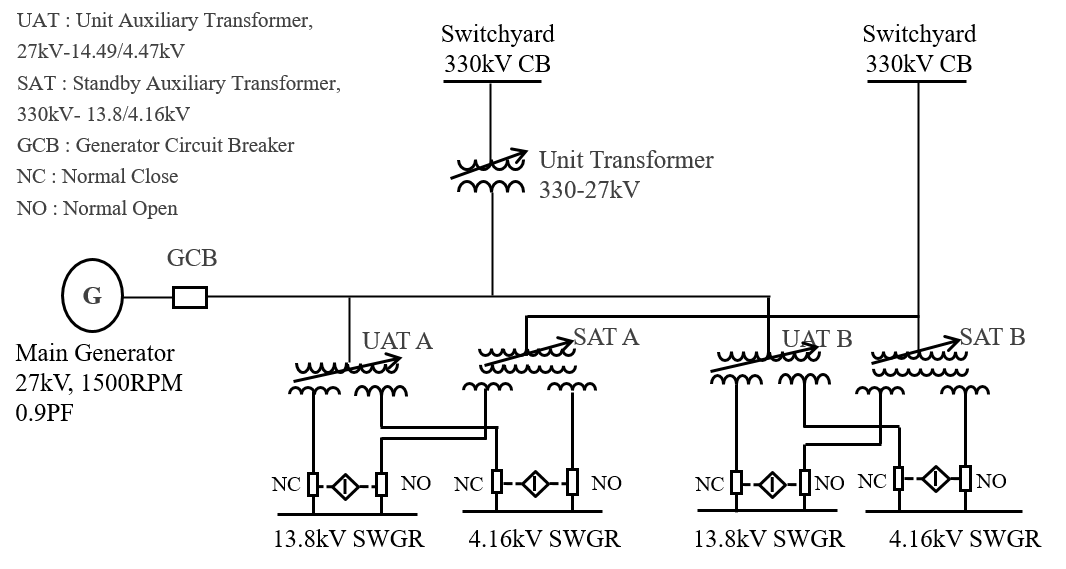 UAT : Unit Auxiliary Transformer, 27kV-14.49/4.47kV
SAT : Standby Auxiliary Transformer, 330kV- 13.8/4.16kV
GCB : Generator Circuit Breaker
NC : Normal Close
NO : Normal Open

Switchyard
330kV CB

Switchyard
330kV CB

Unit Transformer
330-27kV

GCB

G

Main Generator
27kV, 1500RPM
0.9PF

UAT A

SAT A

UAT B

SAT B

NC

I

NO

NC

I

NO

NC

I

NO

NC

I

NO

13.8kV SWGR

4.16kV SWGR

13.8kV SWGR

4.16kV SWGR